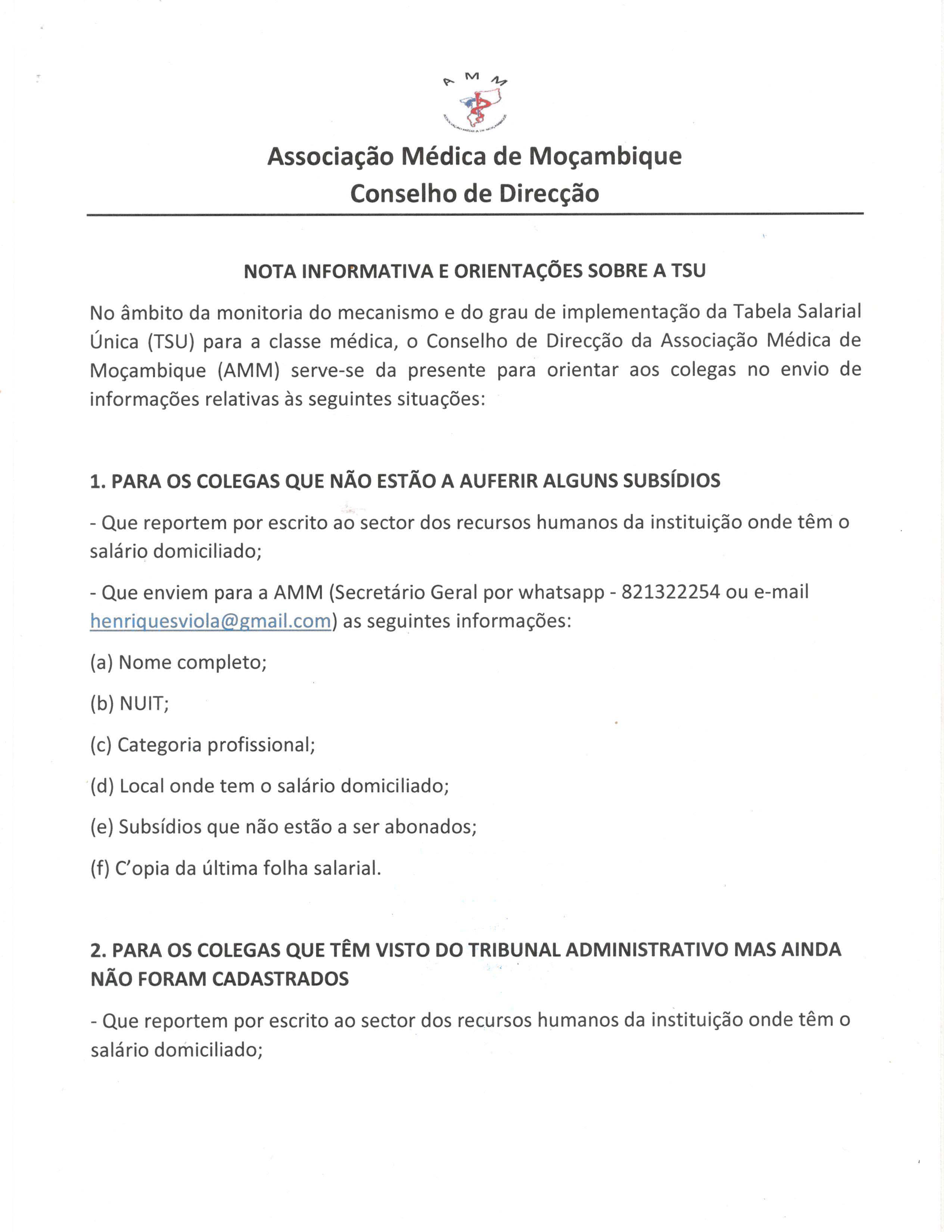 A M M

ASSOCIAÇÃO MÉDICA DE MOÇAMBIQUE

Associação Médica de Moçambique
Conselho de Direcção

NOTA INFORMATIVA E ORIENTAÇÕES SOBRE A TSU

No âmbito da monitoria do mecanismo e do grau de implementação da Tabela Salarial Única (TSU) para a classe médica, o Conselho de Direcção da Associação Médica de Moçambique (AMM) serve-se da presente para orientar aos colegas no envio de informações relativas às seguintes situações:

1. PARA OS COLEGAS QUE NÃO ESTÃO A AUFERIR ALGUNS SUBSÍDIOS

- Que reportem por escrito ao sector dos recursos humanos da instituição onde têm o salário domiciliado;

- Que enviem para a AMM (Secretário Geral por whatsapp - 821322254 ou e-mail henriquesviola@gmail.com) as seguintes informações:

(a) Nome completo;

(b) NUIT;

(c) Categoria profissional;

(d) Local onde tem o salário domiciliado;

(e) Subsídios que não estão a ser abonados;

(f) C'opia da última folha salarial.

2. PARA OS COLEGAS QUE TÊM VISTO DO TRIBUNAL ADMINISTRATIVO MAS AINDA NÃO FORAM CADASTRADOS

- Que reportem por escrito ao sector dos recursos humanos da instituição onde têm o salário domiciliado;